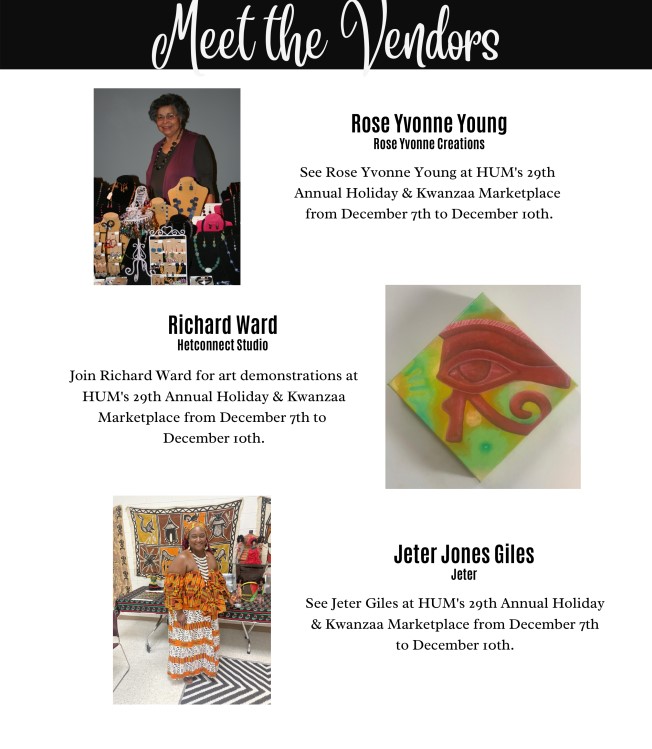 Meet the Vendors

Rose Yvonne Young
Rose Yvonne Creations

See Rose Yvonne Young at HUM's 29th Annual Holiday & Kwanzaa Marketplace from December 7th to December 10th.

Richard Ward
Hetconnect Studio

Join Richard Ward for art demonstrations at HUM's 29th Annual Holiday & Kwanzaa Marketplace from December 7th to December 10th.

Jeter Jones Giles
Jeter

See Jeter Giles at HUM's 29th Annual Holiday & Kwanzaa Marketplace from December 7th to December 10th.